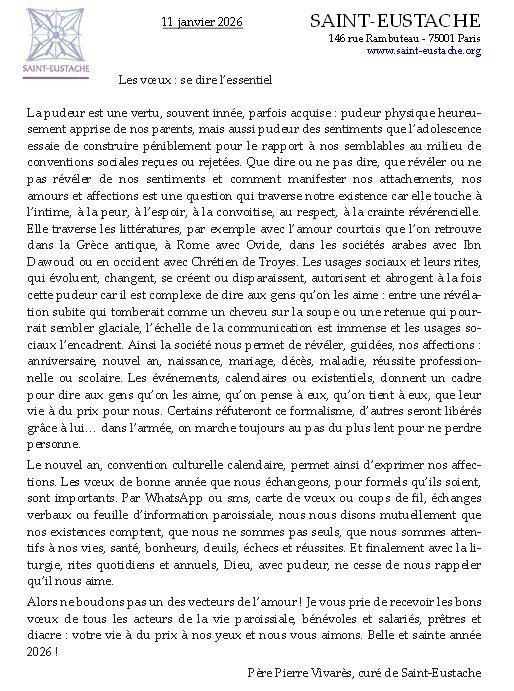 SAINT-EUSTACHE

11 janvier 2026

SAINT-EUSTACHE
146 rue Rambuteau - 75001 Paris
www.saint-eustache.org

Les vœux : se dire l'essentiel

La pudeur est une vertu, souvent innée, parfois acquise : pudeur physique heureusement apprise de nos parents, mais aussi pudeur des sentiments que l'adolescence essaie de construire péniblement pour le rapport à nos semblables au milieu de conventions sociales reçues ou rejetées. Que dire ou ne pas dire, que révéler ou ne pas révéler de nos sentiments et comment manifester nos attachements, nos amours et affections est une question qui traverse notre existence car elle touche à l'intime, à la peur, à l'espoir, à la convoitise, au respect, à la crainte révérencielle. Elle traverse les littératures, par exemple avec l'amour courtois que l'on retrouve dans la Grèce antique, à Rome avec Ovide, dans les sociétés arabes avec Ibn Dawoud ou en occident avec Chrétien de Troyes. Les usages sociaux et leurs rites, qui évoluent, changent, se créent ou disparaissent, autorisent et abrogent à la fois cette pudeur car il est complexe de dire aux gens qu'on les aime : entre une révélation subite qui tomberait comme un cheveu sur la soupe ou une retenue qui pourrait sembler glaciale, l'échelle de la communication est immense et les usages sociaux l'encadrent. Ainsi la société nous permet de révéler, guidées, nos affections : anniversaire, nouvel an, naissance, mariage, décès, maladie, réussite professionnelle ou scolaire. Les événements, calendaires ou existentiels, donnent un cadre pour dire aux gens qu'on les aime, qu'on pense à eux, qu'on tient à eux, que leur vie à du prix pour nous. Certains réfuteront ce formalisme, d'autres seront libérés grâce à lui… dans l'armée, on marche toujours au pas du plus lent pour ne perdre personne.

Le nouvel an, convention culturelle calendaire, permet ainsi d'exprimer nos affections. Les vœux de bonne année que nous échangeons, pour formels qu'ils soient, sont importants. Par WhatsApp ou sms, carte de vœux ou coups de fil, échanges verbaux ou feuille d'information paroissiale, nous nous disons mutuellement que nos existences comptent, que nous ne sommes pas seuls, que nous sommes attentifs à nos vies, santé, bonheurs, deuils, échecs et réussites. Et finalement avec la liturgie, rites quotidiens et annuels, Dieu, avec pudeur, ne cesse de nous rappeler qu'il nous aime.

Alors ne boudons pas un des vecteurs de l'amour ! Je vous prie de recevoir les bons vœux de tous les acteurs de la vie paroissiale, bénévoles et salariés, prêtres et diacre : votre vie à du prix à nos yeux et nous vous aimons. Belle et sainte année 2026 !

Père Pierre Vivarès, curé de Saint-Eustache